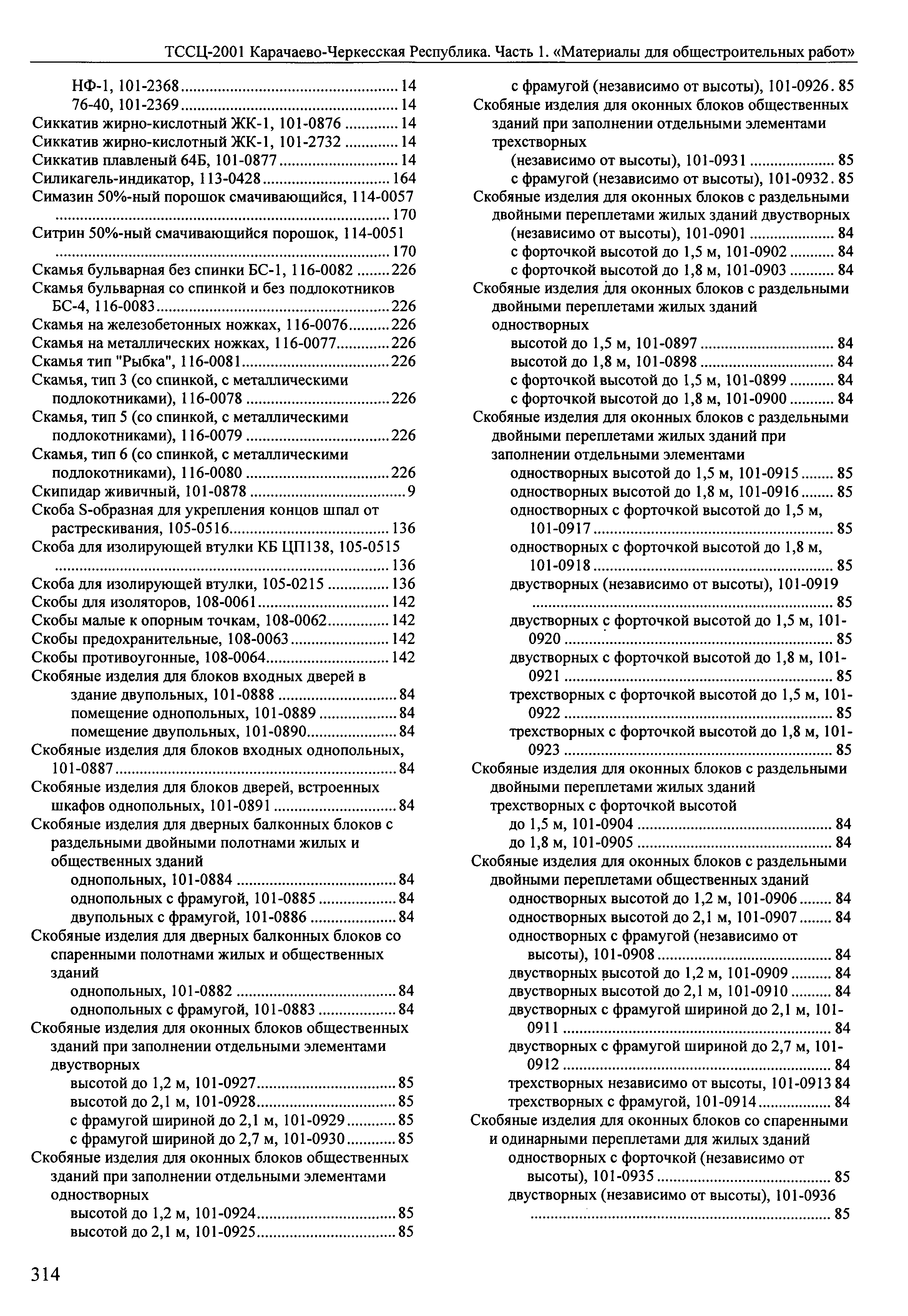 ТССЦ-2001 Карачаево-Черкесская Республика. Часть 1. «Материалы для общестроительных работ»

НФ-1, 101-2368 ........ 14
76-40, 101-2369 ........ 14
Сиккатив жирно-кислотный ЖК-1, 101-0876 ........ 14
Сиккатив жирно-кислотный ЖК-1, 101-2732 ........ 14
Сиккатив плавленый 64Б, 101-0877 ........ 14
Силикагель-индикатор, 113-0428 ........ 164
Симазин 50%-ный порошок смачивающийся, 114-0057 ........ 170
Ситрин 50%-ный смачивающийся порошок, 114-0051 ........ 170
Скамья бульварная без спинки БС-1, 116-0082 ........ 226
Скамья бульварная со спинкой и без подлокотников БС-4, 116-0083 ........ 226
Скамья на железобетонных ножках, 116-0076 ........ 226
Скамья на металлических ножках, 116-0077 ........ 226
Скамья тип "Рыбка", 116-0081 ........ 226
Скамья, тип 3 (со спинкой, с металлическими подлокотниками), 116-0078 ........ 226
Скамья, тип 5 (со спинкой, с металлическими подлокотниками), 116-0079 ........ 226
Скамья, тип 6 (со спинкой, с металлическими подлокотниками), 116-0080 ........ 226
Скипидар живичный, 101-0878 ........ 9
Скоба S-образная для укрепления концов шпал от растрескивания, 105-0516 ........ 136
Скоба для изолирующей втулки КБ ЦП138, 105-0515 ........ 136
Скоба для изолирующей втулки, 105-0215 ........ 136
Скобы для изоляторов, 108-0061 ........ 142
Скобы малые к опорным точкам, 108-0062 ........ 142
Скобы предохранительные, 108-0063 ........ 142
Скобы противоугонные, 108-0064 ........ 142
Скобяные изделия для блоков входных дверей в
здание двупольных, 101-0888 ........ 84
помещение однопольных, 101-0889 ........ 84
помещение двупольных, 101-0890 ........ 84
Скобяные изделия для блоков входных однопольных, 101-0887 ........ 84
Скобяные изделия для блоков дверей, встроенных шкафов однопольных, 101-0891 ........ 84
Скобяные изделия для дверных балконных блоков с раздельными двойными полотнами жилых и общественных зданий
однопольных, 101-0884 ........ 84
однопольных с фрамугой, 101-0885 ........ 84
двупольных с фрамугой, 101-0886 ........ 84
Скобяные изделия для дверных балконных блоков со спаренными полотнами жилых и общественных зданий
однопольных, 101-0882 ........ 84
однопольных с фрамугой, 101-0883 ........ 84
Скобяные изделия для оконных блоков общественных зданий при заполнении отдельными элементами двустворных
высотой до 1,2 м, 101-0927 ........ 85
высотой до 2,1 м, 101-0928 ........ 85
с фрамугой шириной до 2,1 м, 101-0929 ........ 85
с фрамугой шириной до 2,7 м, 101-0930 ........ 85
Скобяные изделия для оконных блоков общественных зданий при заполнении отдельными элементами одностворных
высотой до 1,2 м, 101-0924 ........ 85
высотой до 2,1 м, 101-0925 ........ 85

с фрамугой (независимо от высоты), 101-0926 . 85
Скобяные изделия для оконных блоков общественных зданий при заполнении отдельными элементами трехстворных
(независимо от высоты), 101-0931 ........ 85
с фрамугой (независимо от высоты), 101-0932 . 85
Скобяные изделия для оконных блоков с раздельными двойными переплетами жилых зданий двустворных
(независимо от высоты), 101-0901 ........ 84
с форточкой высотой до 1,5 м, 101-0902 ........ 84
с форточкой высотой до 1,8 м, 101-0903 ........ 84
Скобяные изделия для оконных блоков с раздельными двойными переплетами жилых зданий одностворных
высотой до 1,5 м, 101-0897 ........ 84
высотой до 1,8 м, 101-0898 ........ 84
с форточкой высотой до 1,5 м, 101-0899 ........ 84
с форточкой высотой до 1,8 м, 101-0900 ........ 84
Скобяные изделия для оконных блоков с раздельными двойными переплетами жилых зданий при заполнении отдельными элементами
одностворных высотой до 1,5 м, 101-0915 ........ 85
одностворных высотой до 1,8 м, 101-0916 ........ 85
одностворных с форточкой высотой до 1,5 м, 101-0917 ........ 85
одностворных с форточкой высотой до 1,8 м, 101-0918 ........ 85
двустворных (независимо от высоты), 101-0919 ........ 85
двустворных с форточкой высотой до 1,5 м, 101-0920 ........ 85
двустворных с форточкой высотой до 1,8 м, 101-0921 ........ 85
трехстворных с форточкой высотой до 1,5 м, 101-0922 ........ 85
трехстворных с форточкой высотой до 1,8 м, 101-0923 ........ 85
Скобяные изделия для оконных блоков с раздельными двойными переплетами жилых зданий трехстворных с форточкой высотой
до 1,5 м, 101-0904 ........ 84
до 1,8 м, 101-0905 ........ 84
Скобяные изделия для оконных блоков с раздельными двойными переплетами общественных зданий
одностворных высотой до 1,2 м, 101-0906 ........ 84
одностворных высотой до 2,1 м, 101-0907 ........ 84
одностворных с фрамугой (независимо от высоты), 101-0908 ........ 84
двустворных высотой до 1,2 м, 101-0909 ........ 84
двустворных высотой до 2,1 м, 101-0910 ........ 84
двустворных с фрамугой шириной до 2,1 м, 101-0911 ........ 84
двустворных с фрамугой шириной до 2,7 м, 101-0912 ........ 84
трехстворных независимо от высоты, 101-0913 84
трехстворных с фрамугой, 101-0914 ........ 84
Скобяные изделия для оконных блоков со спаренными и одинарными переплетами для жилых зданий
одностворных с форточкой (независимо от высоты), 101-0935 ........ 85
двустворных (независимо от высоты), 101-0936 ........ 85

314